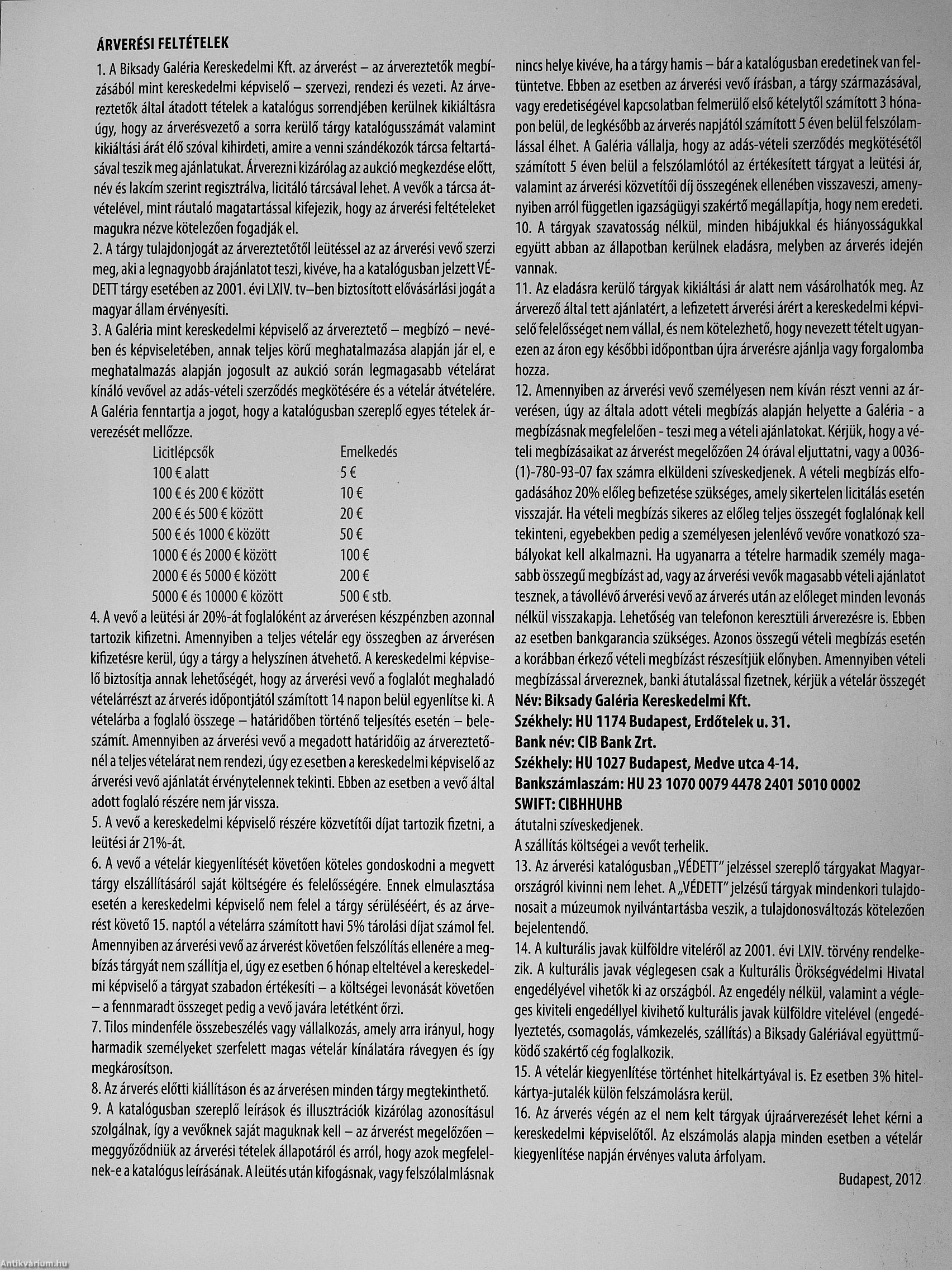 ÁRVERÉSI FELTÉTELEK

1. A Biksady Galéria Kereskedelmi Kft. az árverést – az árvereztetők megbízásából mint kereskedelmi képviselő – szervezi, rendezi és vezeti. Az árvereztetők által átadott tételek a katalógus sorrendjében kerülnek kikiáltásra úgy, hogy az árverésvezető a sorra kerülő tárgy katalógusszámát valamint kikiáltási árát élő szóval kihirdeti, amire a venni szándékozók tárcsa feltartásával teszik meg ajánlatukat. Árverezni kizárólag az aukció megkezdése előtt, név és lakcím szerint regisztrálva, licitáló tárcsával lehet. A vevők a tárcsa átvételével, mint ráutaló magatartással kifejezik, hogy az árverési feltételeket magukra nézve kötelezően fogadják el.
2. A tárgy tulajdonjogát az árvereztetőtől leütéssel az az árverési vevő szerzi meg, aki a legnagyobb árajánlatot teszi, kivéve, ha a katalógusban jelzett VÉDETT tárgy esetében az 2001. évi LXIV. tv–ben biztosított elővásárlási jogát a magyar állam érvényesíti.
3. A Galéria mint kereskedelmi képviselő az árvereztető – megbízó – nevében és képviseletében, annak teljes körű meghatalmazása alapján jár el, e meghatalmazás alapján jogosult az aukció során legmagasabb vételárat kínáló vevővel az adás-vételi szerződés megkötésére és a vételár átvételére. A Galéria fenntartja a jogot, hogy a katalógusban szereplő egyes tételek árverezését mellőzze.

| Licitlépcsők | Emelkedés |
|---|---|
| 100 € alatt | 5 € |
| 100 € és 200 € között | 10 € |
| 200 € és 500 € között | 20 € |
| 500 € és 1000 € között | 50 € |
| 1000 € és 2000 € között | 100 € |
| 2000 € és 5000 € között | 200 € |
| 5000 € és 10000 € között | 500 € stb. |

4. A vevő a leütési ár 20%-át foglalóként az árverésen készpénzben azonnal tartozik kifizetni. Amennyiben a teljes vételár egy összegben az árverésen kifizetésre kerül, úgy a tárgy a helyszínen átvehető. A kereskedelmi képviselő biztosítja annak lehetőségét, hogy az árverési vevő a foglalót meghaladó vételárrészt az árverés időpontjától számított 14 napon belül egyenlítse ki. A vételárba a foglaló összege – határidőben történő teljesítés esetén – beleszámít. Amennyiben az árverési vevő a megadott határidőig az árvereztetőnél a teljes vételárat nem rendezi, úgy ez esetben a kereskedelmi képviselő az árverési vevő ajánlatát érvénytelennek tekinti. Ebben az esetben a vevő által adott foglaló részére nem jár vissza.
5. A vevő a kereskedelmi képviselő részére közvetítői díjat tartozik fizetni, a leütési ár 21%-át.
6. A vevő a vételár kiegyenlítését követően köteles gondoskodni a megvett tárgy elszállításáról saját költségére és felelősségére. Ennek elmulasztása esetén a kereskedelmi képviselő nem felel a tárgy sérüléséért, és az árverést követő 15. naptól a vételárra számított havi 5% tárolási díjat számol fel. Amennyiben az árverési vevő az árverést követően felszólítás ellenére a megbízás tárgyát nem szállítja el, úgy ez esetben 6 hónap elteltével a kereskedelmi képviselő a tárgyat szabadon értékesíti – a költségei levonását követően – a fennmaradt összeget pedig a vevő javára letétként őrzi.
7. Tilos mindenféle összebeszélés vagy vállalkozás, amely arra irányul, hogy harmadik személyeket szerfelett magas vételár kínálatára rávegyen és így megkárosítson.
8. Az árverés előtti kiállításon és az árverésen minden tárgy megtekinthető.
9. A katalógusban szereplő leírások és illusztrációk kizárólag azonosításul szolgálnak, így a vevőknek saját maguknak kell – az árverést megelőzően – meggyőződniük az árverési tételek állapotáról és arról, hogy azok megfelelnek-e a katalógus leírásának. A leütés után kifogásnak, vagy felszólalmlásnak nincs helye kivéve, ha a tárgy hamis – bár a katalógusban eredetinek van feltüntetve. Ebben az esetben az árverési vevő írásban, a tárgy származásával, vagy eredetiségével kapcsolatban felmerülő első kételytől számított 3 hónapon belül, de legkésőbb az árverés napjától számított 5 éven belül felszólamlással élhet. A Galéria vállalja, hogy az adás-vételi szerződés megkötésétől számított 5 éven belül a felszólamlótól az értékesített tárgyat a leütési ár, valamint az árverési közvetítői díj összegének ellenében visszaveszi, amennyiben arról független igazságügyi szakértő megállapítja, hogy nem eredeti.
10. A tárgyak szavatosság nélkül, minden hibájukkal és hiányosságukkal együtt abban az állapotban kerülnek eladásra, melyben az árverés idején vannak.
11. Az eladásra kerülő tárgyak kikiáltási ár alatt nem vásárolhatók meg. Az árverező által tett ajánlatért, a lefizetett árverési árért a kereskedelmi képviselő felelősséget nem vállal, és nem kötelezhető, hogy nevezett tételt ugyanezen az áron egy későbbi időpontban újra árverésre ajánlja vagy forgalomba hozza.
12. Amennyiben az árverési vevő személyesen nem kíván részt venni az árverésen, úgy az általa adott vételi megbízás alapján helyette a Galéria - a megbízásnak megfelelően - teszi meg a vételi ajánlatokat. Kérjük, hogy a vételi megbízásaikat az árverést megelőzően 24 órával eljuttatni, vagy a 0036-(1)-780-93-07 fax számra elküldeni szíveskedjenek. A vételi megbízás elfogadásához 20% előleg befizetése szükséges, amely sikertelen licitálás esetén visszajár. Ha vételi megbízás sikeres az előleg teljes összegét foglalónak kell tekinteni, egyebekben pedig a személyesen jelenlévő vevőre vonatkozó szabályokat kell alkalmazni. Ha ugyanarra a tételre harmadik személy magasabb összegű megbízást ad, vagy az árverési vevők magasabb vételi ajánlatot tesznek, a távollévő árverési vevő az árverés után az előleget minden levonás nélkül visszakapja. Lehetőség van telefonon keresztüli árverezésre is. Ebben az esetben bankgarancia szükséges. Azonos összegű vételi megbízás esetén a korábban érkező vételi megbízást részesítjük előnyben. Amennyiben vételi megbízással árvereznek, banki átutalással fizetnek, kérjük a vételár összegét
Név: Biksady Galéria Kereskedelmi Kft.
Székhely: HU 1174 Budapest, Erdőtelek u. 31.
Bank név: CIB Bank Zrt.
Székhely: HU 1027 Budapest, Medve utca 4-14.
Bankszámlaszám: HU 23 1070 0079 4478 2401 5010 0002
SWIFT: CIBHHUHB
átutalni szíveskedjenek.
A szállítás költségei a vevőt terhelik.
13. Az árverési katalógusban „VÉDETT" jelzéssel szereplő tárgyakat Magyarországról kivinni nem lehet. A „VÉDETT" jelzésű tárgyak mindenkori tulajdonosait a múzeumok nyilvántartásba veszik, a tulajdonosváltozás kötelezően bejelentendő.
14. A kulturális javak külföldre viteléről az 2001. évi LXIV. törvény rendelkezik. A kulturális javak véglegesen csak a Kulturális Örökségvédelmi Hivatal engedélyével vihetők ki az országból. Az engedély nélkül, valamint a végleges kiviteli engedéllyel kivihető kulturális javak külföldre vitelével (engedélyeztetés, csomagolás, vámkezelés, szállítás) a Biksady Galériával együttműködő szakértő cég foglalkozik.
15. A vételár kiegyenlítése történhet hitelkártyával is. Ez esetben 3% hitelkártya-jutalék külön felszámolásra kerül.
16. Az árverés végén az el nem kelt tárgyak újraárverezését lehet kérni a kereskedelmi képviselőtől. Az elszámolás alapja minden esetben a vételár kiegyenlítése napján érvényes valuta árfolyam.

Budapest, 2012

Antikvárium.hu